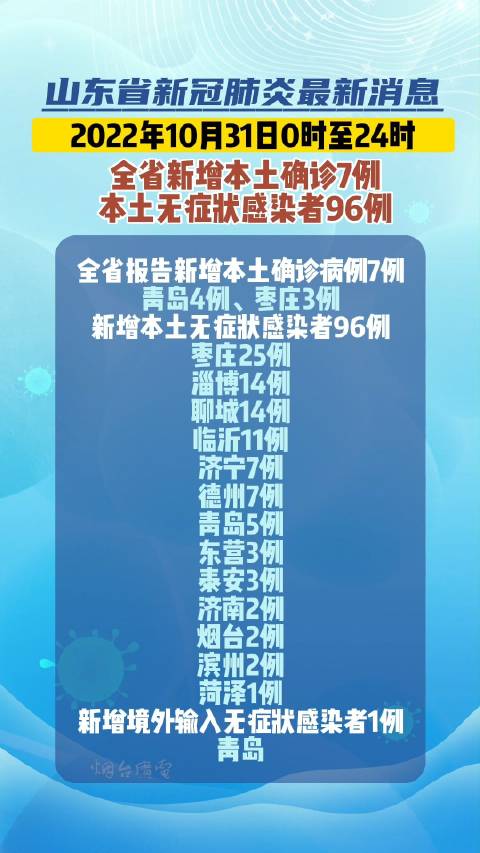 山东省新冠肺炎最新消息

2022年10月31日0时至24时

全省新增本土确诊7例
本土无症状感染者96例

全省报告新增本土确诊病例7例
青岛4例、枣庄3例
新增本土无症状感染者96例
枣庄25例
淄博14例
聊城14例
临沂11例
济宁7例
德州7例
青岛5例
东营3例
泰安3例
济南2例
烟台2例
滨州2例
菏泽1例
新增境外输入无症状感染者1例
青岛

烟台广电